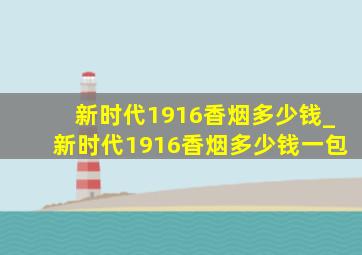 新时代1916香烟多少钱_新时代1916香烟多少钱一包